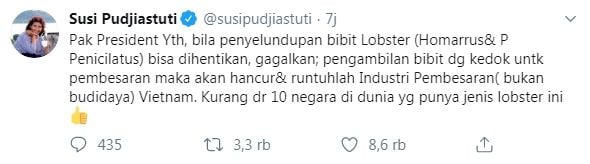 Susi Pudjiastuti @susipudjiastuti · 7j

Pak President Yth, bila penyelundupan bibit Lobster (Homarrus& P Penicilatus) bisa dihentikan, gagalkan; pengambilan bibit dg kedok untk pembesaran maka akan hancur& runtuhlah Industri Pembesaran( bukan budidaya) Vietnam. Kurang dr 10 negara di dunia yg punya jenis lobster ini 👍

435 3,3 rb 8,6 rb